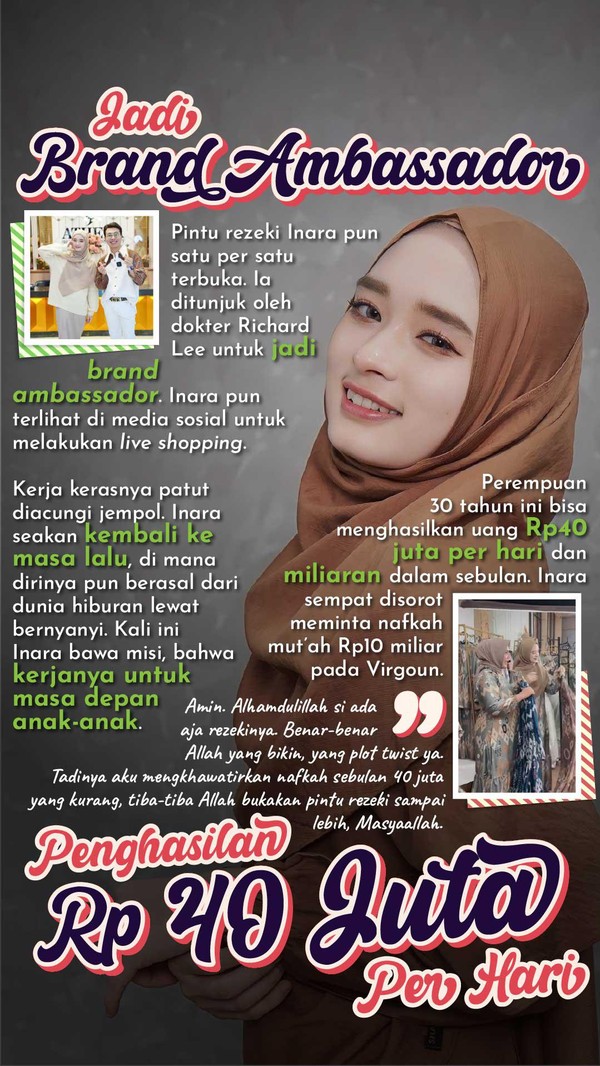 Jadi Brand Ambassador

Pintu rezeki Inara pun satu per satu terbuka. Ia ditunjuk oleh dokter Richard Lee untuk jadi brand ambassador. Inara pun terlihat di media sosial untuk melakukan live shopping.

Kerja kerasnya patut diacungi jempol. Inara seakan kembali ke masa lalu, di mana dirinya pun berasal dari dunia hiburan lewat bernyanyi. Kali ini Inara bawa misi, bahwa kerjanya untuk masa depan anak-anak.

Perempuan 30 tahun ini bisa menghasilkan uang Rp40 juta per hari dan miliaran dalam sebulan. Inara sempat disorot meminta nafkah mut'ah Rp10 miliar pada Virgoun.

Amin. Alhamdulillah si ada aja rezekinya. Benar-benar Allah yang bikin, yang plot twist ya. Tadinya aku mengkhawatirkan nafkah sebulan 40 juta yang kurang, tiba-tiba Allah bukakan pintu rezeki sampai lebih, Masyaallah.

Penghasilan Rp 40 Juta Per Hari